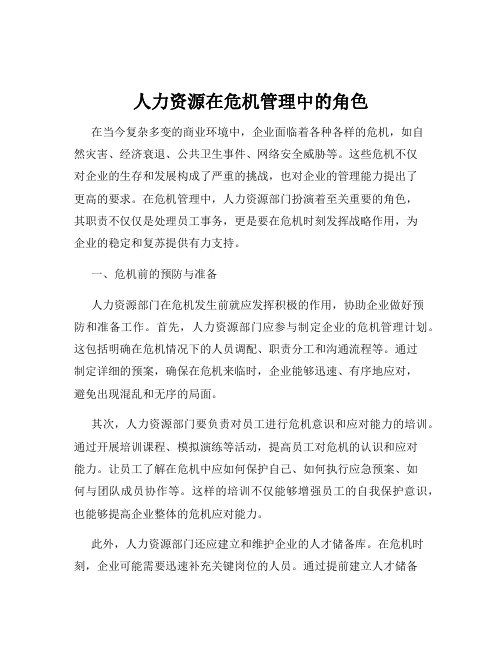 人力资源在危机管理中的角色

在当今复杂多变的商业环境中，企业面临着各种各样的危机，如自然灾害、经济衰退、公共卫生事件、网络安全威胁等。这些危机不仅对企业的生存和发展构成了严重的挑战，也对企业的管理能力提出了更高的要求。在危机管理中，人力资源部门扮演着至关重要的角色，其职责不仅仅是处理员工事务，更是要在危机时刻发挥战略作用，为企业的稳定和复苏提供有力支持。

一、危机前的预防与准备

人力资源部门在危机发生前就应发挥积极的作用，协助企业做好预防和准备工作。首先，人力资源部门应参与制定企业的危机管理计划。这包括明确在危机情况下的人员调配、职责分工和沟通流程等。通过制定详细的预案，确保在危机来临时，企业能够迅速、有序地应对，避免出现混乱和无序的局面。

其次，人力资源部门要负责对员工进行危机意识和应对能力的培训。通过开展培训课程、模拟演练等活动，提高员工对危机的认识和应对能力。让员工了解在危机中应如何保护自己、如何执行应急预案、如何与团队成员协作等。这样的培训不仅能够增强员工的自我保护意识，也能够提高企业整体的危机应对能力。

此外，人力资源部门还应建立和维护企业的人才储备库。在危机时刻，企业可能需要迅速补充关键岗位的人员。通过提前建立人才储备